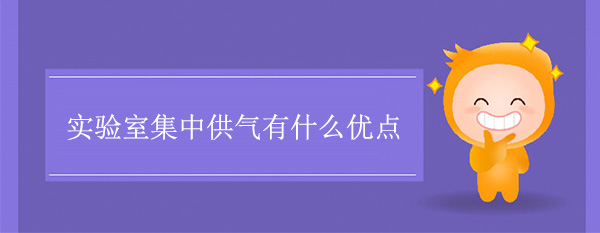 实验室集中供气有什么优点